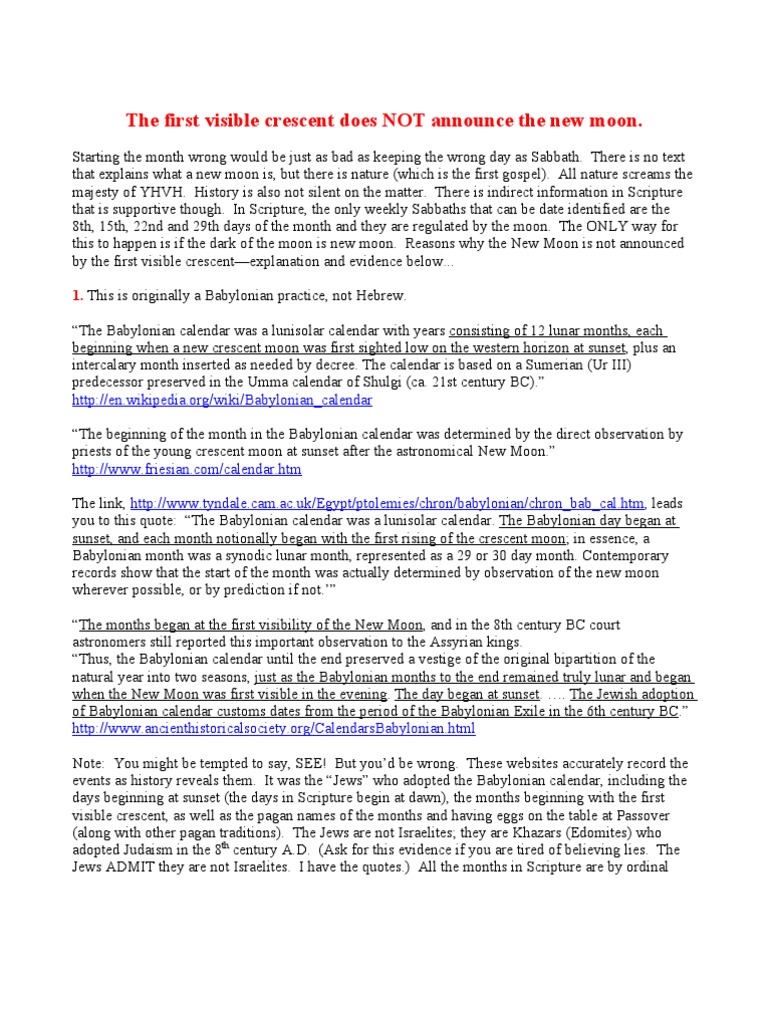 The first visible crescent does NOT announce the new moon.

Starting the month wrong would be just as bad as keeping the wrong day as Sabbath. There is no text that explains what a new moon is, but there is nature (which is the first gospel). All nature screams the majesty of YHVH. History is also not silent on the matter. There is indirect information in Scripture that is supportive though. In Scripture, the only weekly Sabbaths that can be date identified are the 8th, 15th, 22nd and 29th days of the month and they are regulated by the moon. The ONLY way for this to happen is if the dark of the moon is new moon. Reasons why the New Moon is not announced by the first visible crescent—explanation and evidence below...

1. This is originally a Babylonian practice, not Hebrew.

“The Babylonian calendar was a lunisolar calendar with years consisting of 12 lunar months, each beginning when a new crescent moon was first sighted low on the western horizon at sunset, plus an intercalary month inserted as needed by decree. The calendar is based on a Sumerian (Ur III) predecessor preserved in the Umma calendar of Shulgi (ca. 21st century BC).”
http://en.wikipedia.org/wiki/Babylonian_calendar

“The beginning of the month in the Babylonian calendar was determined by the direct observation by priests of the young crescent moon at sunset after the astronomical New Moon.”
http://www.friesian.com/calendar.htm

The link, http://www.tyndale.cam.ac.uk/Egypt/ptolemies/chron/babylonian/chron_bab_cal.htm, leads you to this quote: “The Babylonian calendar was a lunisolar calendar. The Babylonian day began at sunset, and each month notionally began with the first rising of the crescent moon; in essence, a Babylonian month was a synodic lunar month, represented as a 29 or 30 day month. Contemporary records show that the start of the month was actually determined by observation of the new moon wherever possible, or by prediction if not.’”

“The months began at the first visibility of the New Moon, and in the 8th century BC court astronomers still reported this important observation to the Assyrian kings.
“Thus, the Babylonian calendar until the end preserved a vestige of the original bipartition of the natural year into two seasons, just as the Babylonian months to the end remained truly lunar and began when the New Moon was first visible in the evening. The day began at sunset. …. The Jewish adoption of Babylonian calendar customs dates from the period of the Babylonian Exile in the 6th century BC.”
http://www.ancienthistoricalsociety.org/CalendarsBabylonian.html

Note: You might be tempted to say, SEE! But you’d be wrong. These websites accurately record the events as history reveals them. It was the “Jews” who adopted the Babylonian calendar, including the days beginning at sunset (the days in Scripture begin at dawn), the months beginning with the first visible crescent, as well as the pagan names of the months and having eggs on the table at Passover (along with other pagan traditions). The Jews are not Israelites; they are Khazars (Edomites) who adopted Judaism in the 8$^{th}$ century A.D. (Ask for this evidence if you are tired of believing lies. The Jews ADMIT they are not Israelites. I have the quotes.) All the months in Scripture are by ordinal